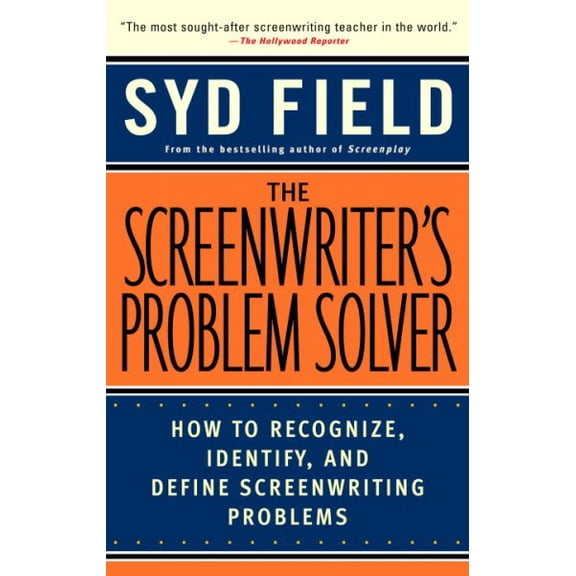 "The most sought-after screenwriting teacher in the world."
—The Hollywood Reporter

SYD FIELD

From the bestselling author of Screenplay

THE SCREENWRITER'S PROBLEM SOLVER

HOW TO RECOGNIZE, IDENTIFY, AND DEFINE SCREENWRITING PROBLEMS